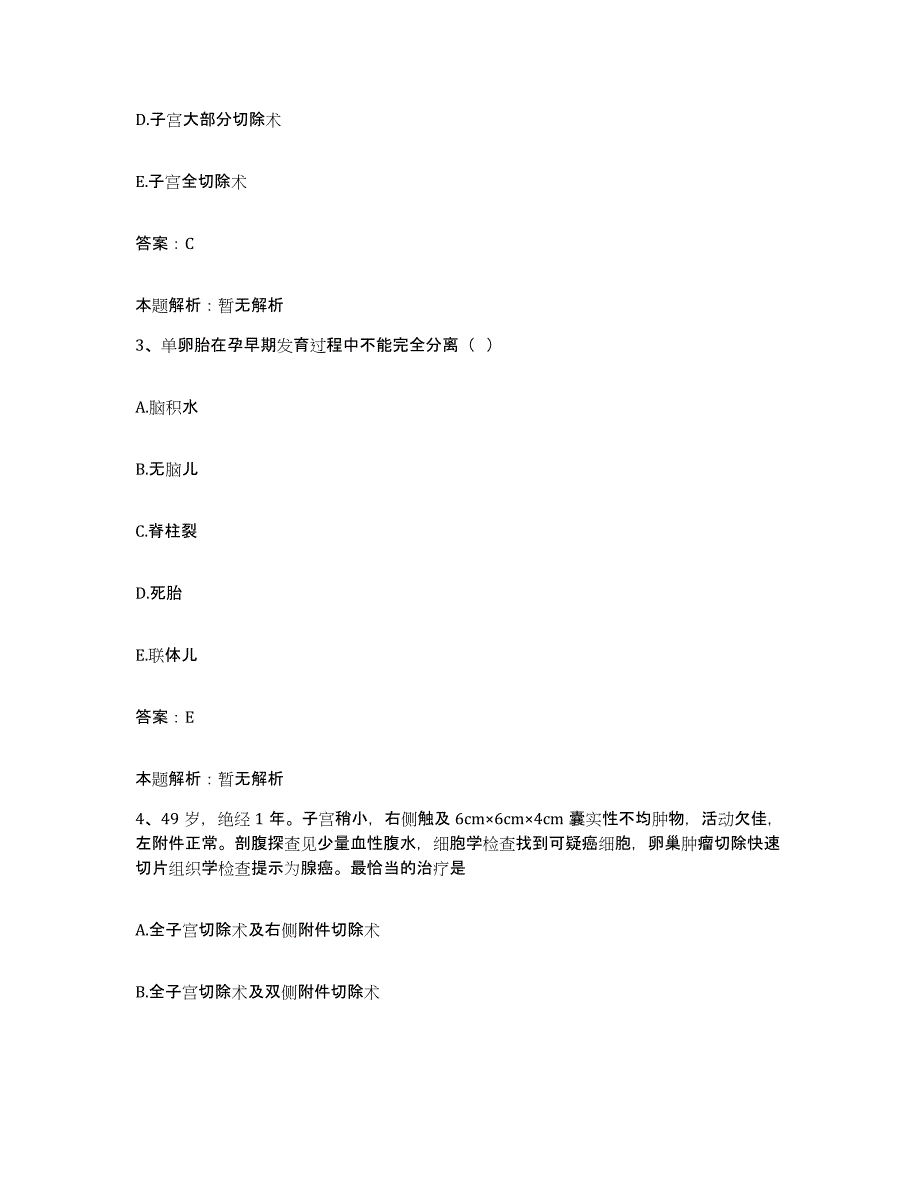 D.子宫大部分切除术

E.子宫全切除术

答案：C

本题解析：暂无解析

3、单卵胎在孕早期发育过程中不能完全分离（ ）

A.脑积水

B.无脑儿

C.脊柱裂

D.死胎

E.联体儿

答案：E

本题解析：暂无解析

4、49 岁，绝经 1 年。子宫稍小，右侧触及 6cm×6cm×4cm 囊实性不均肿物，活动欠佳，左附件正常。剖腹探查见少量血性腹水，细胞学检查找到可疑癌细胞，卵巢肿瘤切除快速切片组织学检查提示为腺癌。最恰当的治疗是

A.全子宫切除术及右侧附件切除术

B.全子宫切除术及双侧附件切除术